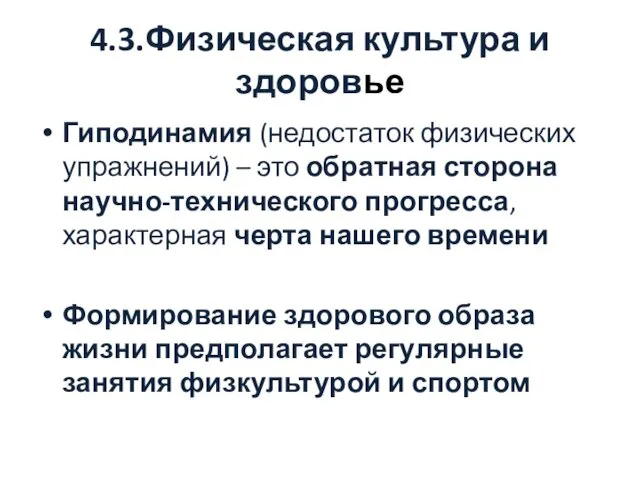 4.3.Физическая культура и здоровье

• Гиподинамия (недостаток физических упражнений) – это обратная сторона научно-технического прогресса, характерная черта нашего времени

• Формирование здорового образа жизни предполагает регулярные занятия физкультурой и спортом